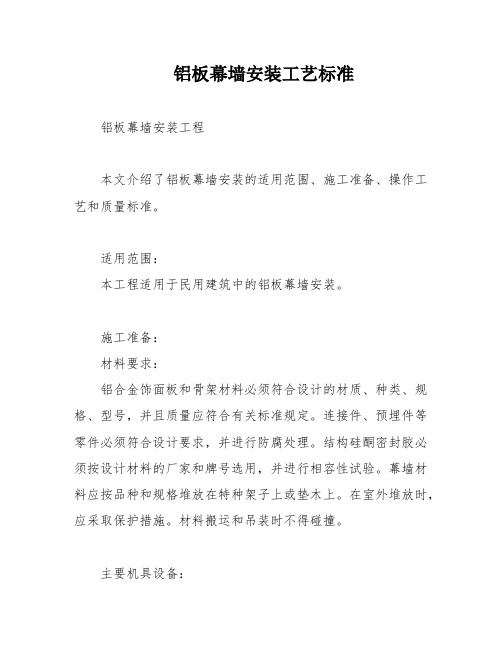 铝板幕墙安装工艺标准

铝板幕墙安装工程

本文介绍了铝板幕墙安装的适用范围、施工准备、操作工艺和质量标准。

适用范围：
本工程适用于民用建筑中的铝板幕墙安装。

施工准备：
材料要求：
铝合金饰面板和骨架材料必须符合设计的材质、种类、规格、型号，并且质量应符合有关标准规定。连接件、预埋件等零件必须符合设计要求，并进行防腐处理。结构硅酮密封胶必须按设计材料的厂家和牌号选用，并进行相容性试验。幕墙材料应按品种和规格堆放在特种架子上或垫木上。在室外堆放时，应采取保护措施。材料搬运和吊装时不得碰撞。

主要机具设备：